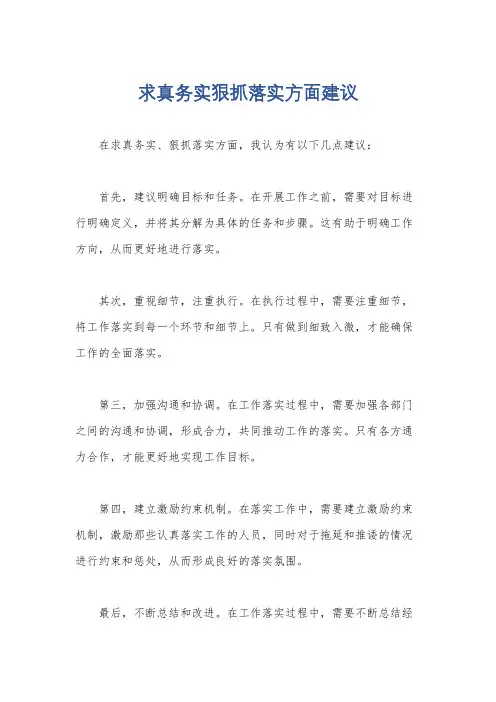 求真务实狠抓落实方面建议

在求真务实、狠抓落实方面，我认为有以下几点建议：

首先，建议明确目标和任务。在开展工作之前，需要对目标进行明确定义，并将其分解为具体的任务和步骤。这有助于明确工作方向，从而更好地进行落实。

其次，重视细节，注重执行。在执行过程中，需要注重细节，将工作落实到每一个环节和细节上。只有做到细致入微，才能确保工作的全面落实。

第三，加强沟通和协调。在工作落实过程中，需要加强各部门之间的沟通和协调，形成合力，共同推动工作的落实。只有各方通力合作，才能更好地实现工作目标。

第四，建立激励约束机制。在落实工作中，需要建立激励约束机制，激励那些认真落实工作的人员，同时对于拖延和推诿的情况进行约束和惩处，从而形成良好的落实氛围。

最后，不断总结和改进。在工作落实过程中，需要不断总结经